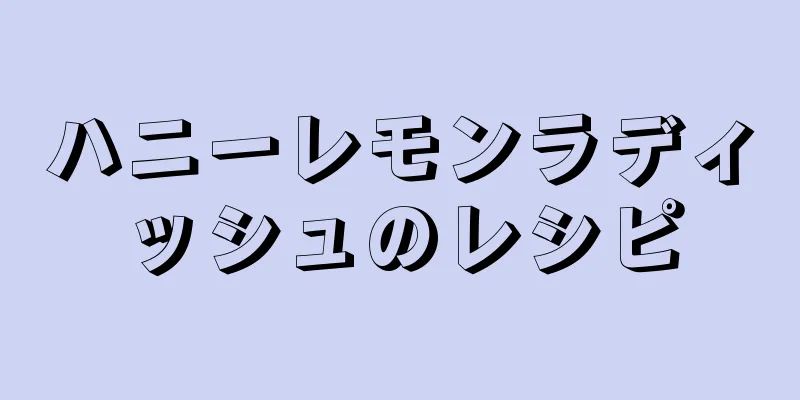 ハニーレモンラディッシュのレシピ